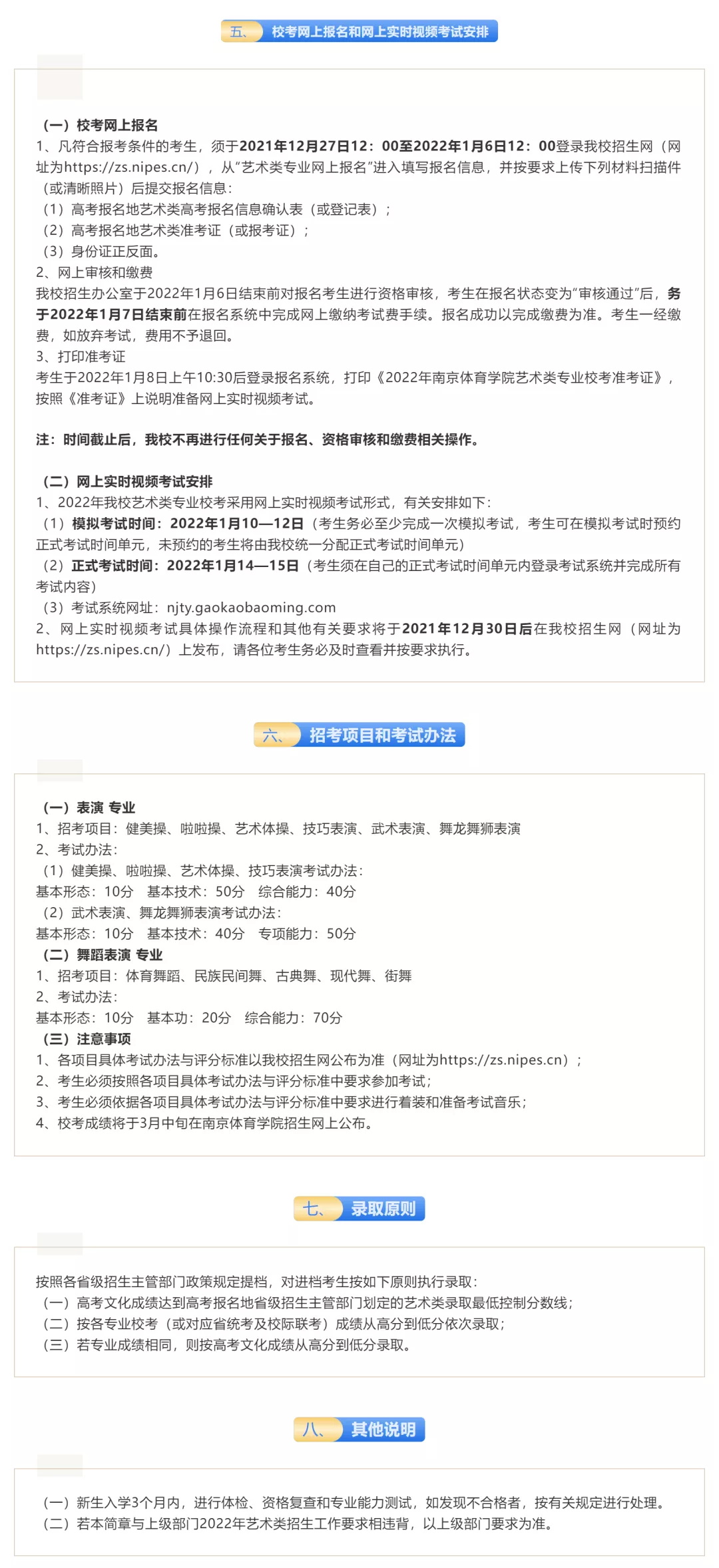 五、 校考网上报名和网上实时视频考试安排

（一）校考网上报名
1、凡符合报考条件的考生，须于2021年12月27日12：00至2022年1月6日12：00登录我校招生网（网址为https://zs.nipes.cn/），从“艺术类专业网上报名”进入填写报名信息，并按要求上传下列材料扫描件（或清晰照片）后提交报名信息：
（1）高考报名地艺术类高考报名信息确认表（或登记表）；
（2）高考报名地艺术类准考证（或报考证）；
（3）身份证正反面。
2、网上审核和缴费
我校招生办公室于2022年1月6日结束前对报名考生进行资格审核，考生在报名状态变为“审核通过”后，务于2022年1月7日结束前在报名系统中完成网上缴纳考试费手续。报名成功以完成缴费为准。考生一经缴费，如放弃考试，费用不予退回。
3、打印准考证
考生于2022年1月8日上午10:30后登录报名系统，打印《2022年南京体育学院艺术类专业校考准考证》，按照《准考证》上说明准备网上实时视频考试。

注：时间截止后，我校不再进行任何关于报名、资格审核和缴费相关操作。

（二）网上实时视频考试安排
1、2022年我校艺术类专业校考采用网上实时视频考试形式，有关安排如下：
（1）模拟考试时间：2022年1月10—12日（考生务必至少完成一次模拟考试，考生可在模拟考试时预约正式考试时间单元，未预约的考生将由我校统一分配正式考试时间单元）
（2）正式考试时间：2022年1月14—15日（考生须在自己的正式考试时间单元内登录考试系统并完成所有考试内容）
（3）考试系统网址：njty.gaokaobaoming.com
2、网上实时视频考试具体操作流程和其他有关要求将于2021年12月30日后在我校招生网（网址为https://zs.nipes.cn/）上发布，请各位考生务必及时查看并按要求执行。

六、 招考项目和考试办法

（一）表演 专业
1、招考项目：健美操、啦啦操、艺术体操、技巧表演、武术表演、舞龙舞狮表演
2、考试办法：
（1）健美操、啦啦操、艺术体操、技巧表演考试办法：
基本形态：10分 基本技术：50分 综合能力：40分
（2）武术表演、舞龙舞狮表演考试办法：
基本形态：10分 基本技术：40分 专项能力：50分
（二）舞蹈表演 专业
1、招考项目：体育舞蹈、民族民间舞、古典舞、现代舞、街舞
2、考试办法：
基本形态：10分 基本功：20分 综合能力：70分
（三）注意事项
1、各项目具体考试办法与评分标准以我校招生网公布为准（网址为https://zs.nipes.cn）；
2、考生必须按照各项目具体考试办法与评分标准中要求参加考试；
3、考生必须依据各项目具体考试办法与评分标准中要求进行着装和准备考试音乐；
4、校考成绩将于3月中旬在南京体育学院招生网上公布。

七、 录取原则

按照各省级招生主管部门政策规定提档，对进档考生按如下原则执行录取：
（一）高考文化成绩达到高考报名地省级招生主管部门划定的艺术类录取最低控制分数线；
（二）按各专业校考（或对应省统考及校际联考）成绩从高分到低分依次录取；
（三）若专业成绩相同，则按高考文化成绩从高分到低分录取。

八、 其他说明

（一）新生入学3个月内，进行体检、资格复查和专业能力测试，如发现不合格者，按有关规定进行处理。
（二）若本简章与上级部门2022年艺术类招生工作要求相违背，以上级部门要求为准。